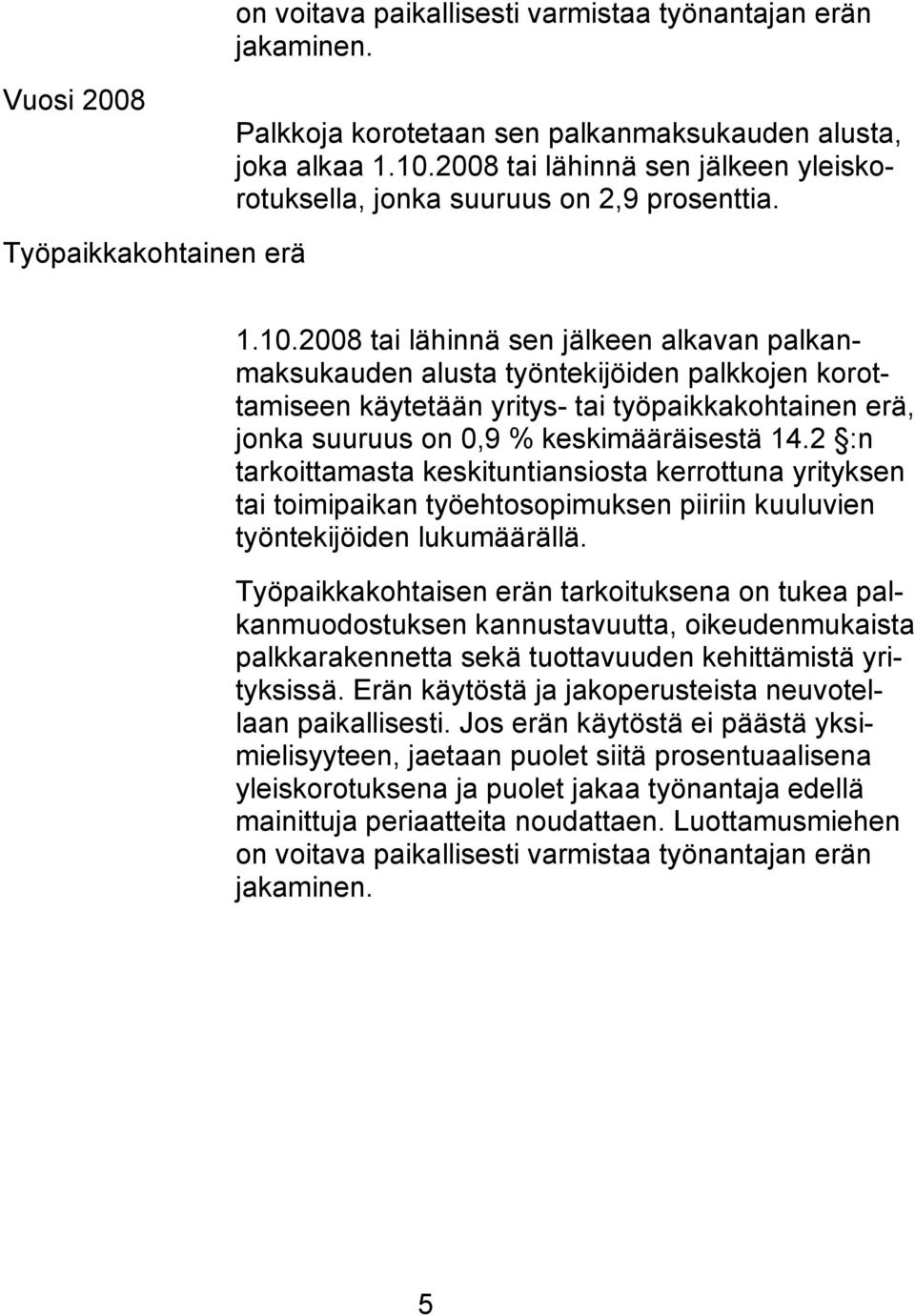 on voitava paikallisesti varmistaa työnantajan erän jakaminen.

Vuosi 2008

Palkkoja korotetaan sen palkanmaksukauden alusta, joka alkaa 1.10.2008 tai lähinnä sen jälkeen yleiskorotuksella, jonka suuruus on 2,9 prosenttia.

Työpaikkakohtainen erä

1.10.2008 tai lähinnä sen jälkeen alkavan palkanmaksukauden alusta työntekijöiden palkkojen korottamiseen käytetään yritys- tai työpaikkakohtainen erä, jonka suuruus on 0,9 % keskimääräisestä 14.2 §:n tarkoittamasta keskituntiansiosta kerrottuna yrityksen tai toimipaikan työehtosopimuksen piiriin kuuluvien työntekijöiden lukumäärällä.

Työpaikkakohtaisen erän tarkoituksena on tukea palkanmuodostuksen kannustavuutta, oikeudenmukaista palkkarakennetta sekä tuottavuuden kehittämistä yrityksissä. Erän käytöstä ja jakoperusteista neuvotellaan paikallisesti. Jos erän käytöstä ei päästä yksimielisyyteen, jaetaan puolet siitä prosentuaalisena yleiskorotuksena ja puolet jakaa työnantaja edellä mainittuja periaatteita noudattaen. Luottamusmiehen on voitava paikallisesti varmistaa työnantajan erän jakaminen.

5